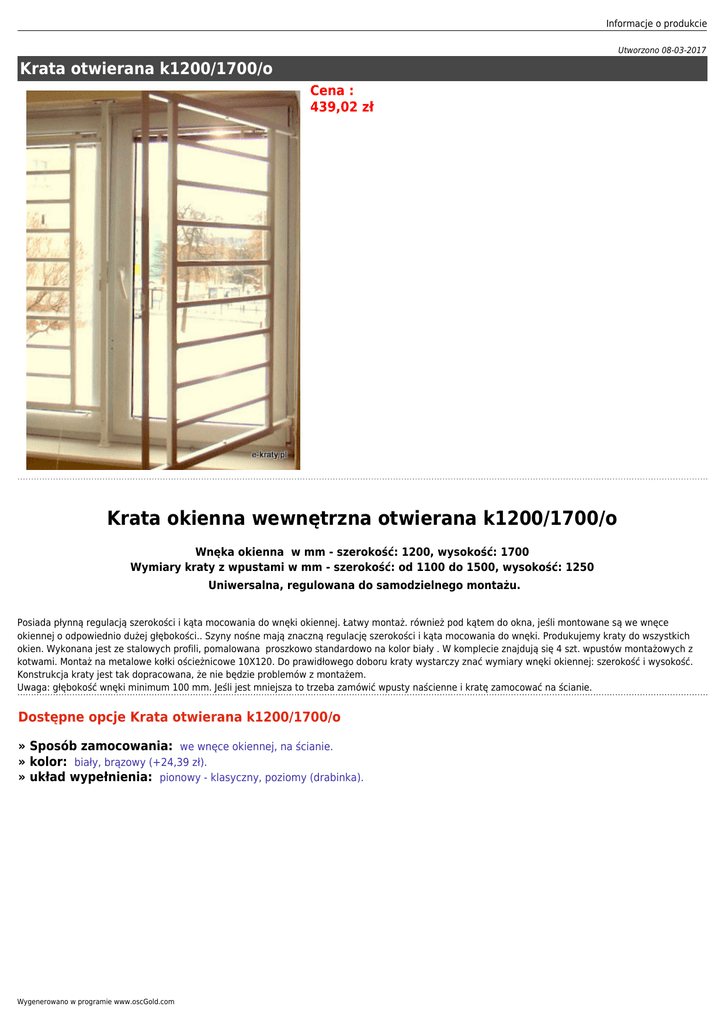 Informacje o produkcie

Utworzono 08-03-2017

Krata otwierana k1200/1700/o

Cena :
439,02 zł

e-kraty.pl

Krata okienna wewnętrzna otwierana k1200/1700/o

Wnęka okienna w mm - szerokość: 1200, wysokość: 1700
Wymiary kraty z wpustami w mm - szerokość: od 1100 do 1500, wysokość: 1250
Uniwersalna, regulowana do samodzielnego montażu.

Posiada płynną regulacją szerokości i kąta mocowania do wnęki okiennej. Łatwy montaż. również pod kątem do okna, jeśli montowane są we wnęce okiennej o odpowiednio dużej głębokości.. Szyny nośne mają znaczną regulację szerokości i kąta mocowania do wnęki. Produkujemy kraty do wszystkich okien. Wykonana jest ze stalowych profili, pomalowana proszkowo standardowo na kolor biały . W komplecie znajdują się 4 szt. wpustów montażowych z kotwami. Montaż na metalowe kołki ościeżnicowe 10X120. Do prawidłowego doboru kraty wystarczy znać wymiary wnęki okiennej: szerokość i wysokość. Konstrukcja kraty jest tak dopracowana, że nie będzie problemów z montażem.
Uwaga: głębokość wnęki minimum 100 mm. Jeśli jest mniejsza to trzeba zamówić wpusty naścienne i kratę zamocować na ścianie.

Dostępne opcje Krata otwierana k1200/1700/o

» Sposób zamocowania: we wnęce okiennej, na ścianie.
» kolor: biały, brązowy (+24,39 zł).
» układ wypełnienia: pionowy - klasyczny, poziomy (drabinka).

Wygenerowano w programie www.oscGold.com